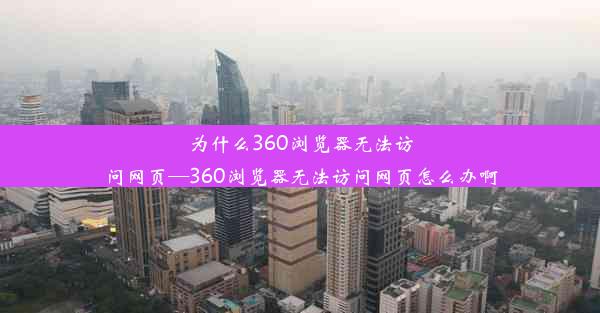 为什么360浏览器无法访问网页—360浏览器无法访问网页怎么办啊